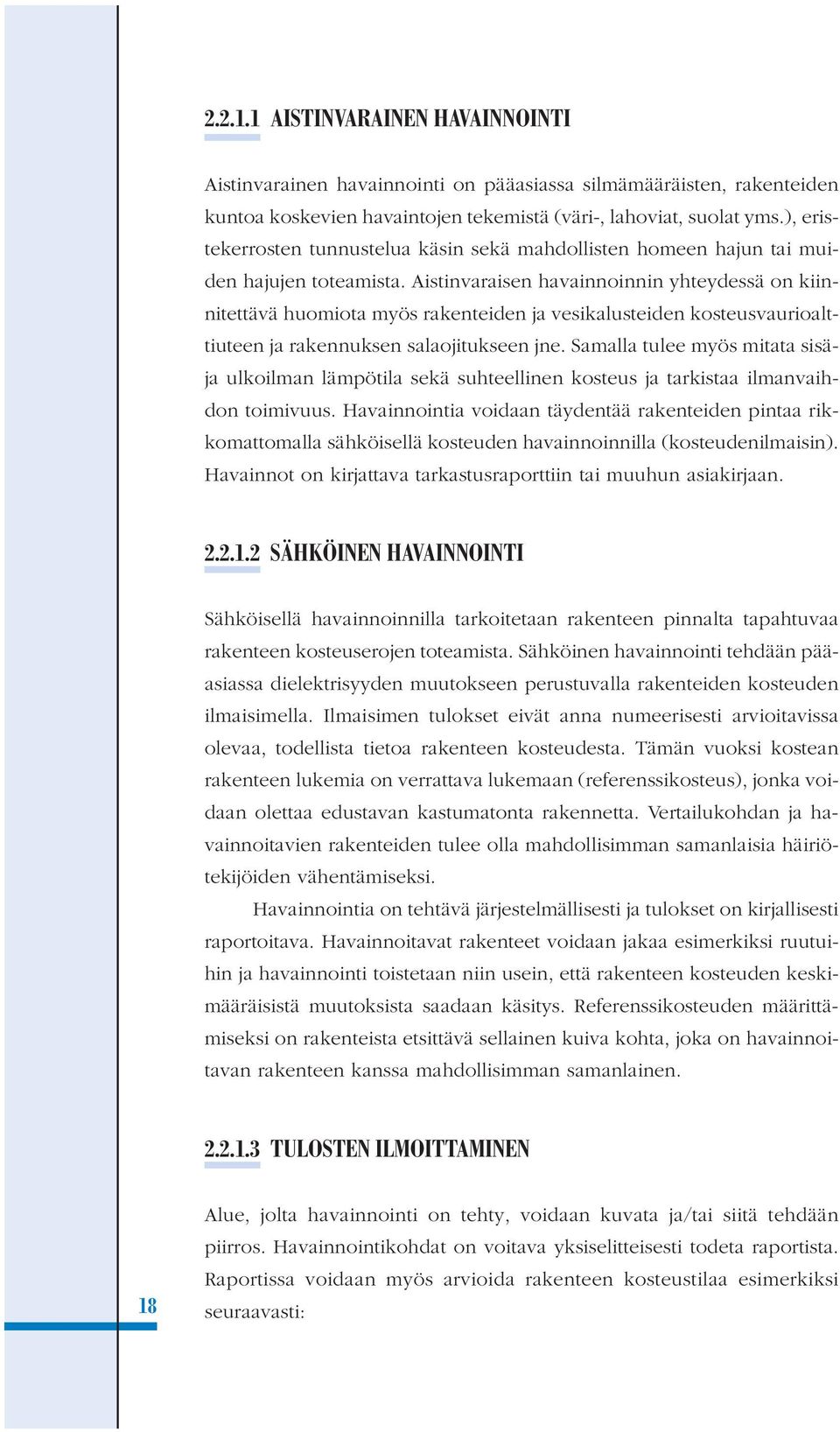 2.2.1.1 AISTINVARAINEN HAVAINNOINTI

Aistinvarainen havainnointi on pääasiassa silmämääräisten, rakenteiden kuntoa koskevien havaintojen tekemistä (väri-, lahoviat, suolat yms.), eristekerrosten tunnustelua käsin sekä mahdollisten homeen hajun tai muiden hajujen toteamista. Aistinvaraisen havainnoinnin yhteydessä on kiinnitettävä huomiota myös rakenteiden ja vesikalusteiden kosteusvaurioalttiuteen ja rakennuksen salaojitukseen jne. Samalla tulee myös mitata sisä- ja ulkoilman lämpötila sekä suhteellinen kosteus ja tarkistaa ilmanvaihdon toimivuus. Havainnointia voidaan täydentää rakenteiden pintaa rikkomattomalla sähköisellä kosteuden havainnoinnilla (kosteudenilmaisin). Havainnot on kirjattava tarkastusraporttiin tai muuhun asiakirjaan.

2.2.1.2 SÄHKÖINEN HAVAINNOINTI

Sähköisellä havainnoinnilla tarkoitetaan rakenteen pinnalta tapahtuvaa rakenteen kosteuserojen toteamista. Sähköinen havainnointi tehdään pääasiassa dielektrisyyden muutokseen perustuvalla rakenteiden kosteuden ilmaisimella. Ilmaisimen tulokset eivät anna numeerisesti arvioitavissa olevaa, todellista tietoa rakenteen kosteudesta. Tämän vuoksi kostean rakenteen lukemia on verrattava lukemaan (referenssikosteus), jonka voidaan olettaa edustavan kastumatonta rakennetta. Vertailukohdan ja havainnoitavien rakenteiden tulee olla mahdollisimman samanlaisia häiriötekijöiden vähentämiseksi.

Havainnointia on tehtävä järjestelmällisesti ja tulokset on kirjallisesti raportoitava. Havainnoitavat rakenteet voidaan jakaa esimerkiksi ruutuihin ja havainnointi toistetaan niin usein, että rakenteen kosteuden keskimääräisistä muutoksista saadaan käsitys. Referenssikosteuden määrittämiseksi on rakenteista etsittävä sellainen kuiva kohta, joka on havainnoitavan rakenteen kanssa mahdollisimman samanlainen.

2.2.1.3 TULOSTEN ILMOITTAMINEN

Alue, jolta havainnointi on tehty, voidaan kuvata ja/tai siitä tehdään piirros. Havainnointikohdat on voitava yksiselitteisesti todeta raportista. Raportissa voidaan myös arvioida rakenteen kosteustilaa esimerkiksi seuraavasti:

18